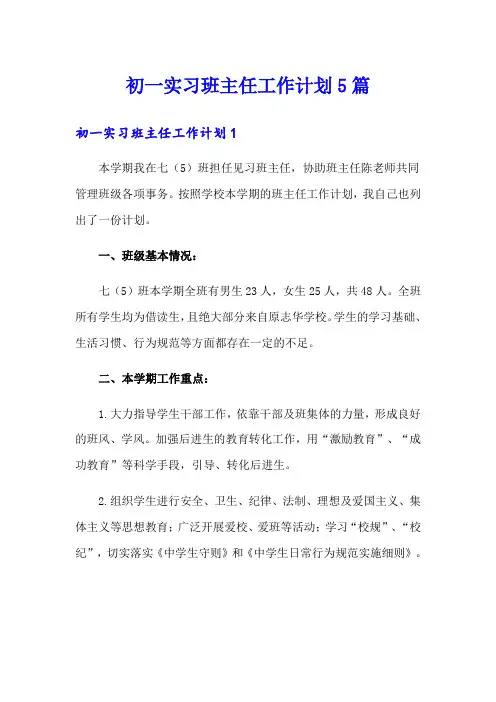 初一实习班主任工作计划5篇

初一实习班主任工作计划1

本学期我在七（5）班担任见习班主任，协助班主任陈老师共同管理班级各项事务。按照学校本学期的班主任工作计划，我自己也列出了一份计划。

一、班级基本情况：

七（5）班本学期全班有男生23人，女生25人，共48人。全班所有学生均为借读生，且绝大部分来自原志华学校。学生的学习基础、生活习惯、行为规范等方面都存在一定的不足。

二、本学期工作重点：

1.大力指导学生干部工作，依靠干部及班集体的力量，形成良好的班风、学风。加强后进生的教育转化工作，用“激励教育”、“成功教育”等科学手段，引导、转化后进生。

2.组织学生进行安全、卫生、纪律、法制、理想及爱国主义、集体主义等思想教育；广泛开展爱校、爱班等活动；学习“校规”、“校纪”，切实落实《中学生守则》和《中学生日常行为规范实施细则》。